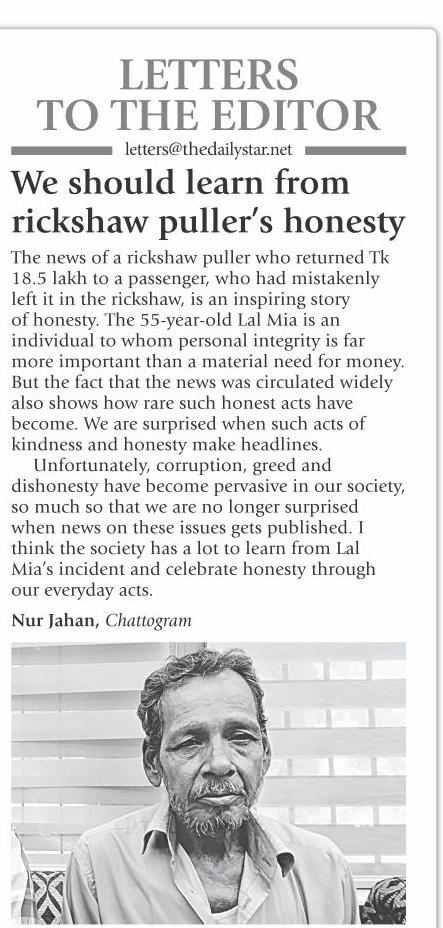 LETTERS TO THE EDITOR

letters@thedailystar.net

We should learn from rickshaw puller's honesty

The news of a rickshaw puller who returned Tk 18.5 lakh to a passenger, who had mistakenly left it in the rickshaw, is an inspiring story of honesty. The 55-year-old Lal Mia is an individual to whom personal integrity is far more important than a material need for money. But the fact that the news was circulated widely also shows how rare such honest acts have become. We are surprised when such acts of kindness and honesty make headlines.

Unfortunately, corruption, greed and dishonesty have become pervasive in our society, so much so that we are no longer surprised when news on these issues gets published. I think the society has a lot to learn from Lal Mia's incident and celebrate honesty through our everyday acts.

Nur Jahan, Chattogram